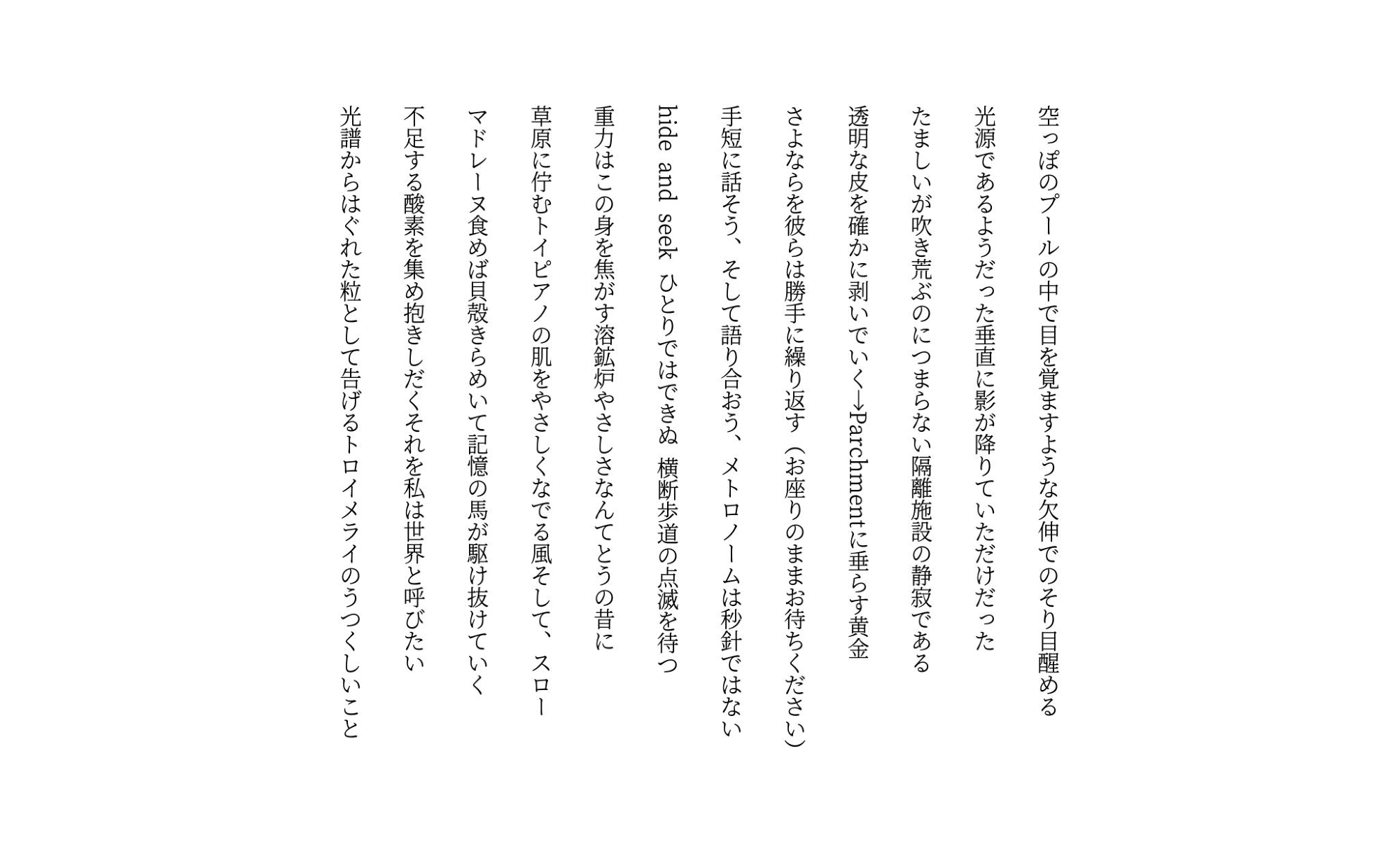 空っぽのプールの中で目を覚ますような欠伸でのそり目醒める

光源であるようだった垂直に影が降りていただけだった

たましいが吹き荒ぶのにつまらない隔離施設の静寂である

透明な皮を確かに剥いでいく→Parchmentに垂らす黄金

さよならを彼らは勝手に繰り返す（お座りのままお待ちください）

手短に話そう、そして語り合おう、メトロノームは秒針ではない

hide and seek ひとりではできぬ 横断歩道の点滅を待つ

重力はこの身を焦がす溶鉱炉やさしさなんてとうの昔に

草原に佇むトイピアノの肌をやさしくなでる風そして、スロー

マドレーヌ食めば貝殻きらめいて記憶の馬が駆け抜けていく

不足する酸素を集め抱きしだくそれを私は世界と呼びたい

光譜からはぐれた粒として告げるトロイメライのうつくしいこと